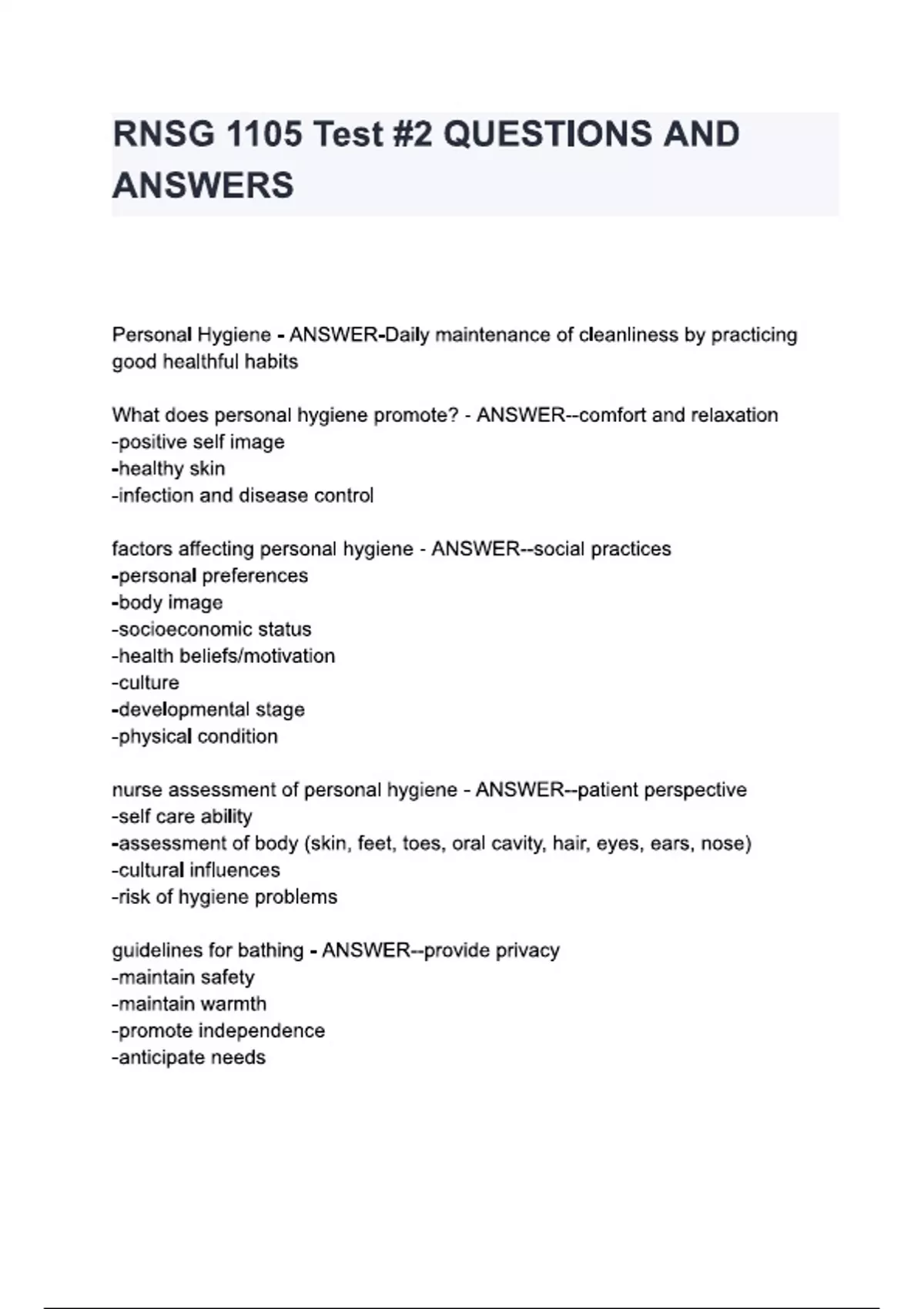 RNSG 1105 Test #2 QUESTIONS AND ANSWERS

Personal Hygiene - ANSWER-Daily maintenance of cleanliness by practicing good healthful habits

What does personal hygiene promote? - ANSWER--comfort and relaxation
-positive self image
-healthy skin
-infection and disease control

factors affecting personal hygiene - ANSWER--social practices
-personal preferences
-body image
-socioeconomic status
-health beliefs/motivation
-culture
-developmental stage
-physical condition

nurse assessment of personal hygiene - ANSWER--patient perspective
-self care ability
-assessment of body (skin, feet, toes, oral cavity, hair, eyes, ears, nose)
-cultural influences
-risk of hygiene problems

guidelines for bathing - ANSWER--provide privacy
-maintain safety
-maintain warmth
-promote independence
-anticipate needs